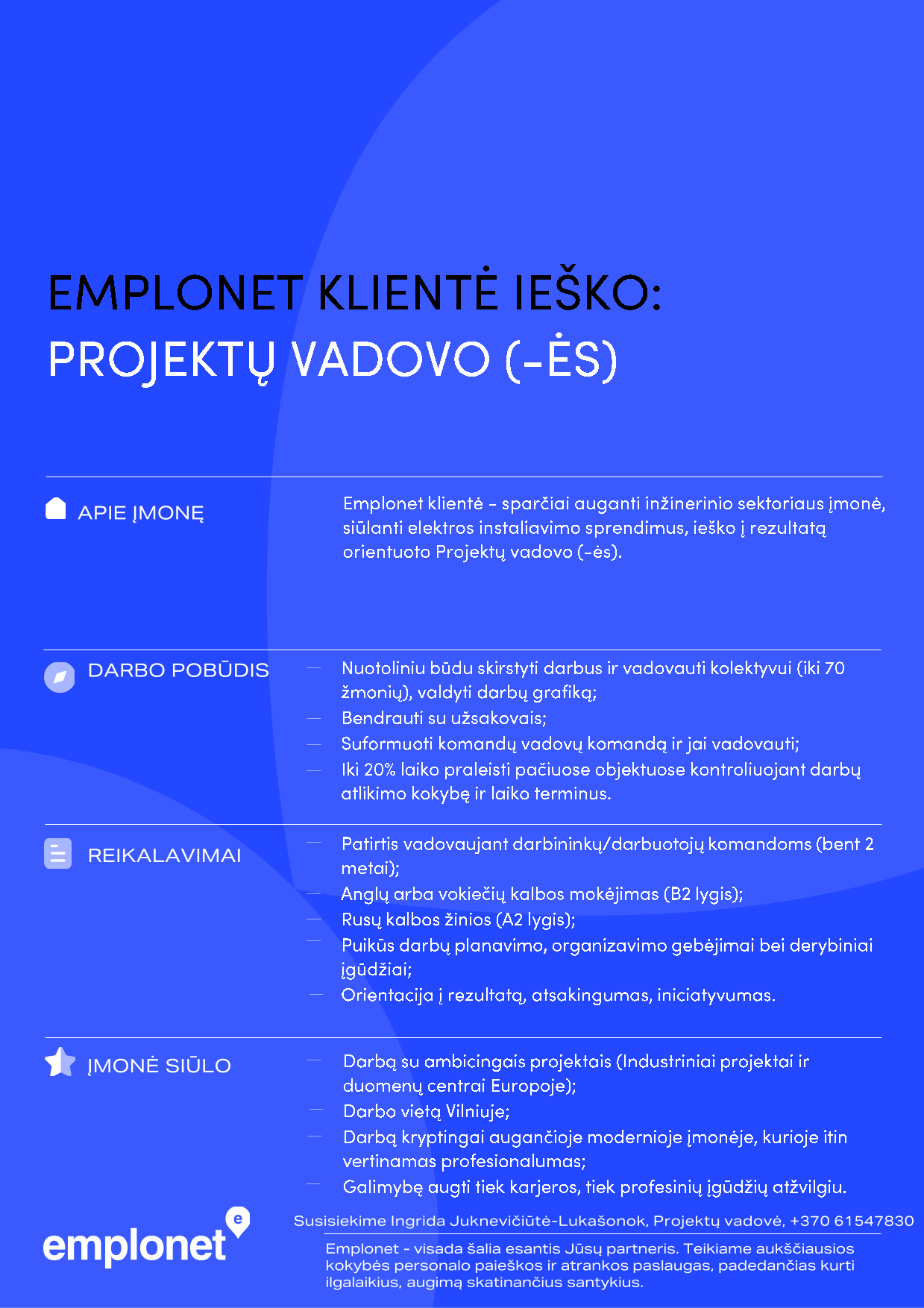 EMPLONET KLIENTĖ IEŠKO:
PROJEKTŲ VADOVO (-ĖS)

APIE ĮMONĘ

Emplonet klientė - sparčiai auganti inžinerinio sektoriaus įmonė, siūlanti elektros instaliavimo sprendimus, ieško į rezultatą orientuoto Projektų vadovo (-ės).

DARBO POBŪDIS

— Nuotoliniu būdu skirstyti darbus ir vadovauti kolektyvui (iki 70 žmonių), valdyti darbų grafiką;
— Bendrauti su užsakovais;
— Suformuoti komandų vadovų komandą ir jai vadovauti;
— Iki 20% laiko praleisti pačiuose objektuose kontroliuojant darbų atlikimo kokybę ir laiko terminus.

REIKALAVIMAI

— Patirtis vadovaujant darbininkų/darbuotojų komandoms (bent 2 metai);
— Anglų arba vokiečių kalbos mokėjimas (B2 lygis);
— Rusų kalbos žinios (A2 lygis);
— Puikūs darbų planavimo, organizavimo gebėjimai bei derybiniai įgūdžiai;
— Orientacija į rezultatą, atsakingumas, iniciatyvumas.

ĮMONĖ SIŪLO

— Darbą su ambicingais projektais (Industriniai projektai ir duomenų centrai Europoje);
— Darbo vietą Vilniuje;
— Darbą kryptingai augančioje modernioje įmonėje, kurioje itin vertinamas profesionalumas;
— Galimybę augti tiek karjeros, tiek profesinių įgūdžių atžvilgiu.

emplonet e

Susisiekime Ingrida Juknevičiūtė-Lukašonok, Projektų vadovė, +370 61547830

Emplonet - visada šalia esantis Jūsų partneris. Teikiame aukščiausios kokybės personalo paieškos ir atrankos paslaugas, padedančias kurti ilgalaikius, augimą skatinančius santykius.